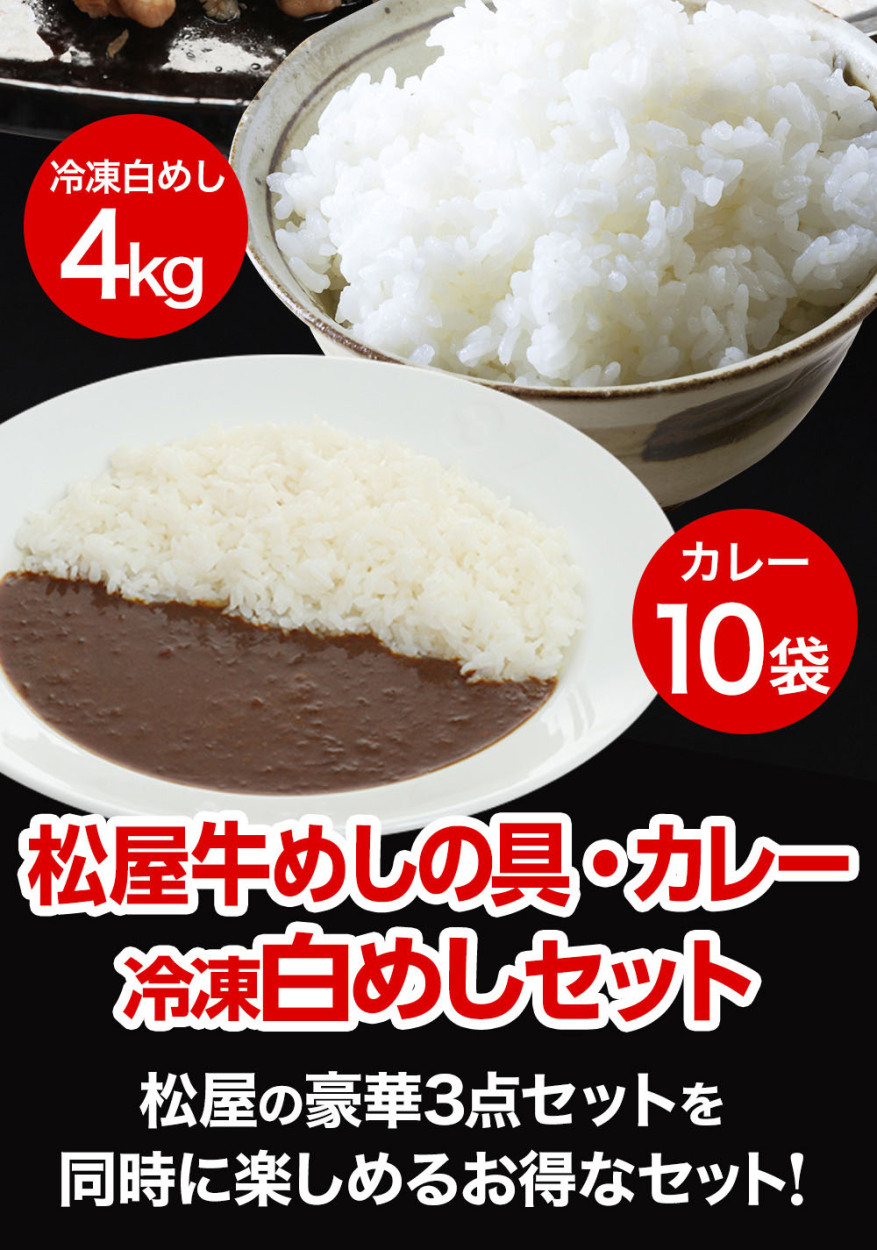 冷凍白めし
4kg

カレー
10袋

松屋牛めしの具・カレー
冷凍白めしセット

松屋の豪華3点セットを
同時に楽しめるお得なセット!